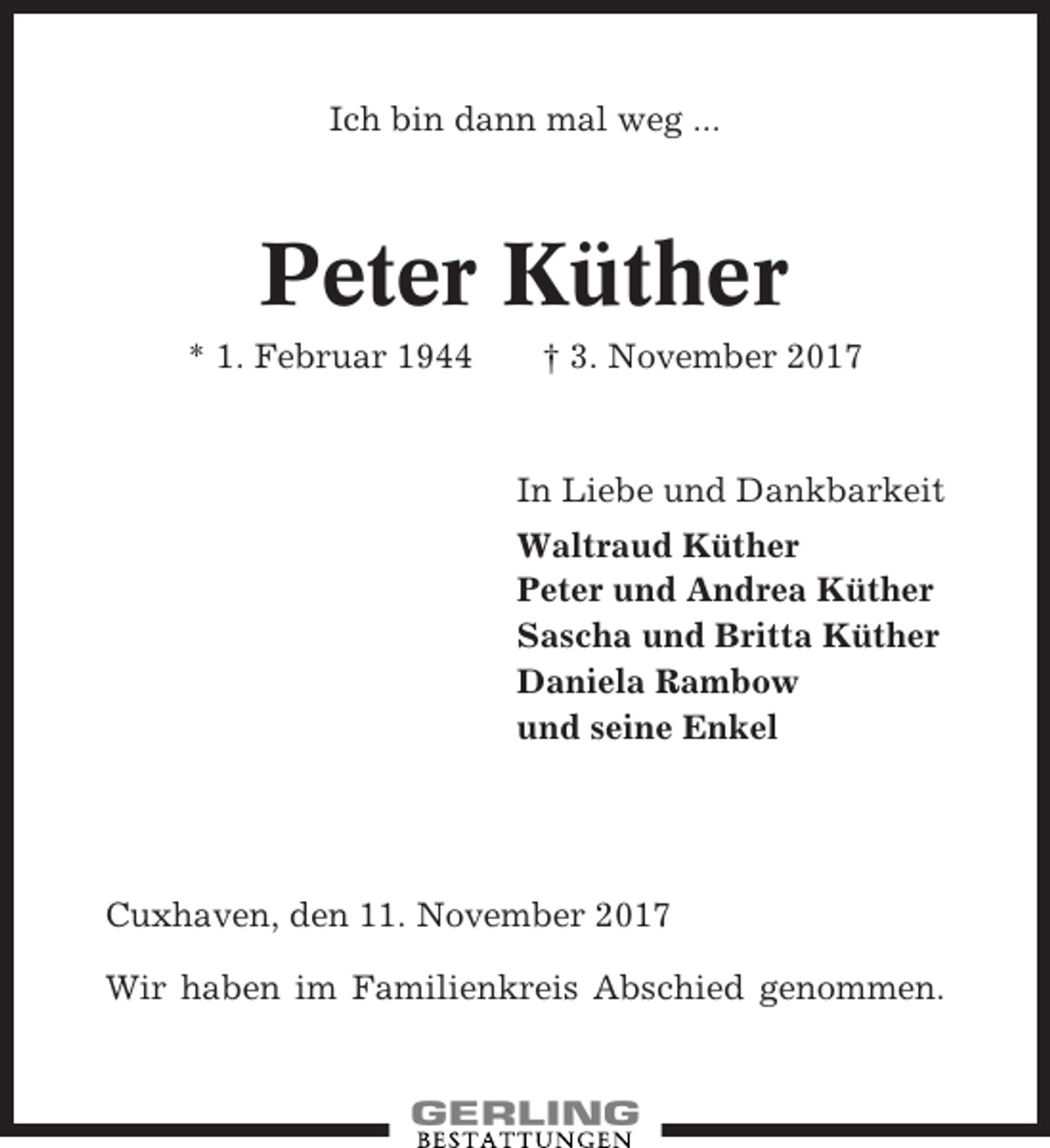 Ich bin dann mal weg ...

Peter Küther

* 1. Februar 1944 † 3. November 2017

In Liebe und Dankbarkeit
Waltraud Küther
Peter und Andrea Küther
Sascha und Britta Küther
Daniela Rambow
und seine Enkel

Cuxhaven, den 11. November 2017

Wir haben im Familienkreis Abschied genommen.

GERLING
BESTATTUNGEN